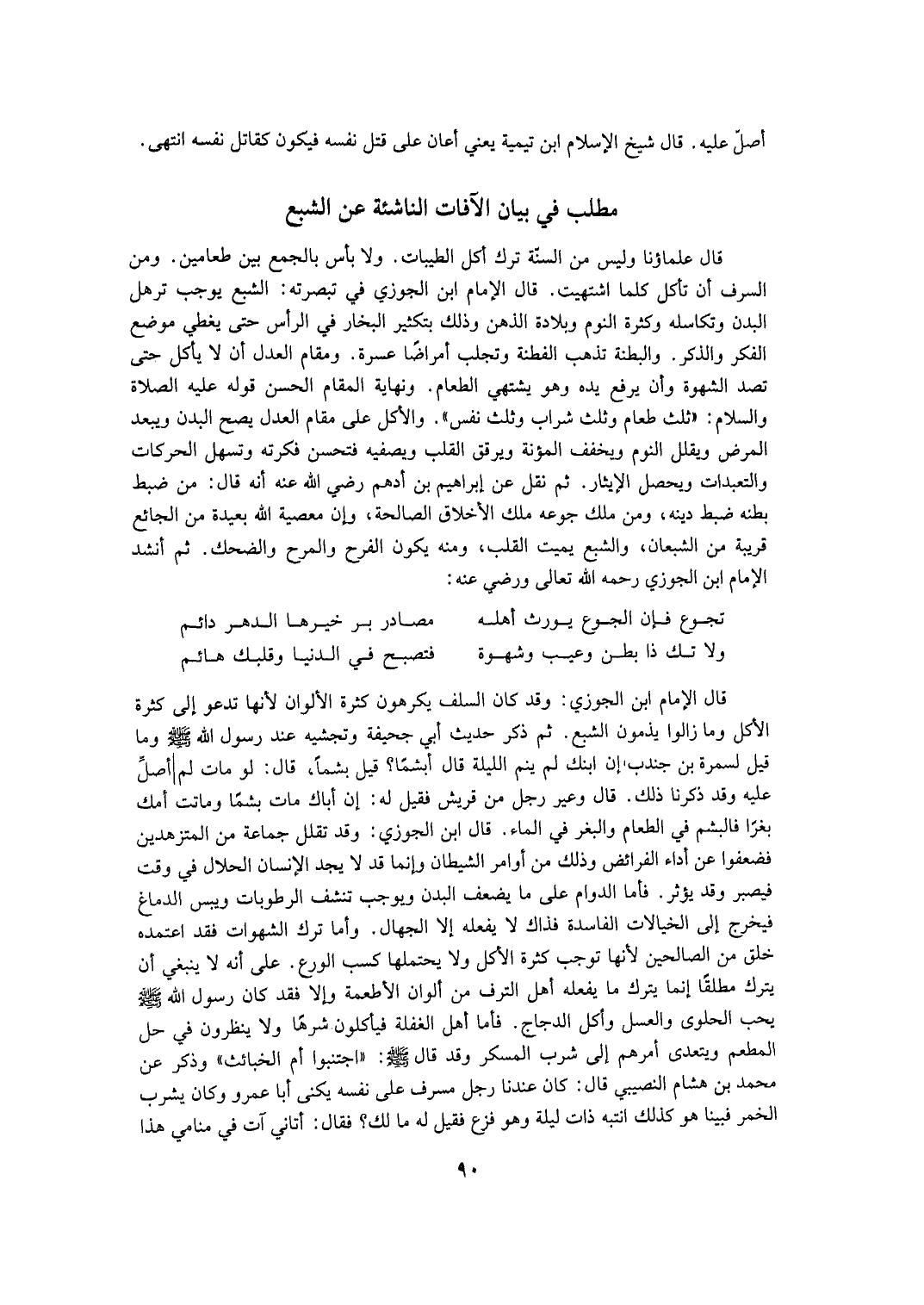 أصلّ عليه. قال شيخ الإسلام ابن تيمية يعني أعان على قتل نفسه فيكون كقاتل نفسه انتهى.

مطلب في بيان الآفات الناشئة عن الشبع

قال علماؤنا وليس من السنّة ترك أكل الطيبات. ولا بأس بالجمع بين طعامين. ومن السرف أن تأكل كلما اشتهيت. قال الإمام ابن الجوزي في تبصرته: الشبع يوجب ترهل البدن وتكاسله وكثرة النوم وبلادة الذهن وذلك بتكثير البخار في الرأس حتى يغطي موضع الفكر والذكر. والبطنة تذهب الفطنة وتجلب أمراضًا عسرة. ومقام العدل أن لا يأكل حتى تصد الشهوة وأن يرفع يده وهو يشتهي الطعام. ونهاية المقام الحسن قوله عليه الصلاة والسلام: «ثلث طعام وثلث شراب وثلث نفس». والأكل على مقام العدل يصح البدن ويبعد المرض ويقلل النوم ويخفف المؤنة ويرقق القلب ويصفيه فتحسن فكرته وتسهل الحركات والتعبدات ويحصل الإيثار. ثم نقل عن إبراهيم بن أدهم رضي الله عنه أنه قال: من ضبط بطنه ضبط دينه، ومن ملك جوعه ملك الأخلاق الصالحة، وإن معصية الله بعيدة من الجائع قريبة من الشبعان، والشبع يميت القلب، ومنه يكون الفرح والمرح والضحك. ثم أنشد الإمام ابن الجوزي رحمه الله تعالى ورضي عنه:

تجوع فإن الجوع يورث أهله مصادر بر خيرها الدهر دائم
ولا تك ذا بطن وعيب وشهوة فتصبح في الدنيا وقلبك هائم

قال الإمام ابن الجوزي: وقد كان السلف يكرهون كثرة الألوان لأنها تدعو إلى كثرة الأكل وما زالوا يذمون الشبع. ثم ذكر حديث أبي جحيفة وتجشيه عند رسول الله ﷺ وما قيل لسمرة بن جندب: إن ابنك لم ينم الليلة قال أبشمًا؟ قيل بشماً، قال: لو مات لم أصلّ عليه وقد ذكرنا ذلك. قال وعير رجل من قريش فقيل له: إن أباك مات بشمًا وماتت أمك بغرًا فالبشم في الطعام والبغر في الماء. قال ابن الجوزي: وقد تقلل جماعة من المتزهدين فضعفوا عن أداء الفرائض وذلك من أوامر الشيطان وإنما قد لا يجد الإنسان الحلال في وقت فيصبر وقد يؤثر. فأما الدوام على ما يضعف البدن ويوجب تنشف الرطوبات ويبس الدماغ فيخرج إلى الخيالات الفاسدة فذاك لا يفعله إلا الجهال. وأما ترك الشهوات فقد اعتمده خلق من الصالحين لأنها توجب كثرة الأكل ولا يحتملها كسب الورع. على أنه لا ينبغي أن يترك مطلقًا إنما يترك ما يفعله أهل الترف من ألوان الأطعمة وإلا فقد كان رسول الله ﷺ يحب الحلوى والعسل وأكل الدجاج. فأما أهل الغفلة فيأكلون شرهًا ولا ينظرون في حل المطعم ويتعدى أمرهم إلى شرب المسكر وقد قال ﷺ: «اجتنبوا أم الخبائث» وذكر عن محمد بن هشام النصيبي قال: كان عندنا رجل مسرف على نفسه يكنى أبا عمرو وكان يشرب الخمر فبينا هو كذلك انتبه ذات ليلة وهو فزع فقيل له ما لك؟ فقال: أتاني آت في منامي هذا

٩٠